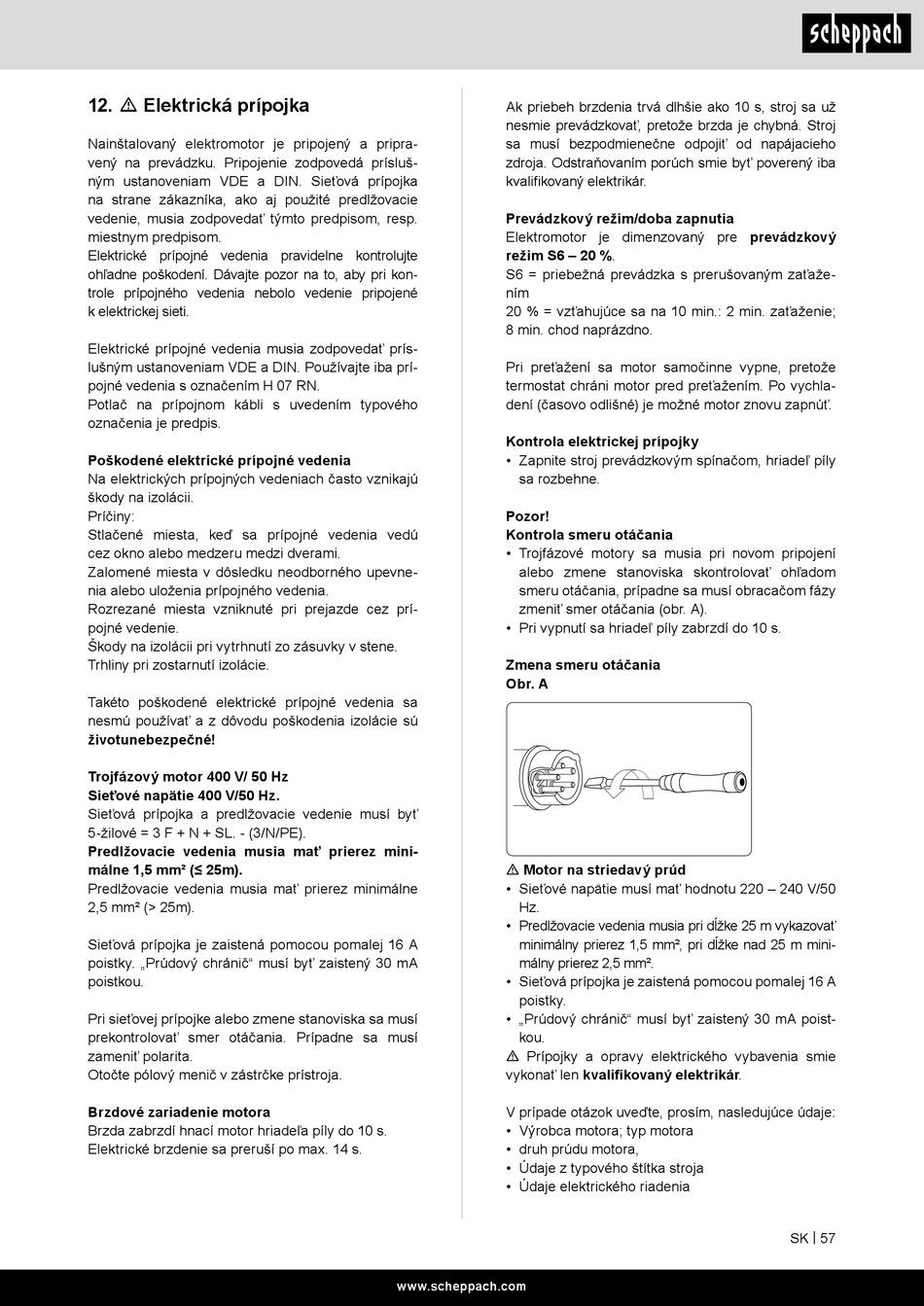 scheppach

12. ⚠ Elektrická prípojka

Nainštalovaný elektromotor je pripojený a pripravený na prevádzku. Pripojenie zodpovedá príslušným ustanoveniam VDE a DIN. Sieťová prípojka na strane zákazníka, ako aj použité predlžovacie vedenie, musia zodpovedať týmto predpisom, resp. miestnym predpisom.
Elektrické prípojné vedenia pravidelne kontrolujte ohľadne poškodení. Dávajte pozor na to, aby pri kontrole prípojného vedenia nebolo vedenie pripojené k elektrickej sieti.

Elektrické prípojné vedenia musia zodpovedať príslušným ustanoveniam VDE a DIN. Používajte iba prípojné vedenia s označením H 07 RN.
Potlač na prípojnom kábli s uvedením typového označenia je predpis.

Poškodené elektrické prípojné vedenia
Na elektrických prípojných vedeniach často vznikajú škody na izolácii.
Príčiny:
Stlačené miesta, keď sa prípojné vedenia vedú cez okno alebo medzeru medzi dverami.
Zalomené miesta v dôsledku neodborného upevnenia alebo uloženia prípojného vedenia.
Rozrezané miesta vzniknuté pri prejazde cez prípojné vedenie.
Škody na izolácii pri vytrhnutí zo zásuvky v stene.
Trhliny pri zostarnutí izolácie.

Takéto poškodené elektrické prípojné vedenia sa nesmú používať a z dôvodu poškodenia izolácie sú životunebezpečné!

Trojfázový motor 400 V/ 50 Hz
Sieťové napätie 400 V/50 Hz.
Sieťová prípojka a predlžovacie vedenie musí byť 5-žilové = 3 F + N + SL. - (3/N/PE).
Predlžovacie vedenia musia mať prierez minimálne 1,5 mm² (≤ 25m).
Predlžovacie vedenia musia mať prierez minimálne 2,5 mm² (> 25m).

Sieťová prípojka je zaistená pomocou pomalej 16 A poistky. „Prúdový chránič“ musí byť zaistený 30 mA poistkou.

Pri sieťovej prípojke alebo zmene stanoviska sa musí prekontrolovať smer otáčania. Prípadne sa musí zameniť polarita.
Otočte pólový menič v zástrčke prístroja.

Brzdové zariadenie motora
Brzda zabrzdí hnací motor hriadeľa píly do 10 s.
Elektrické brzdenie sa preruší po max. 14 s.

Ak priebeh brzdenia trvá dlhšie ako 10 s, stroj sa už nesmie prevádzkovať, pretože brzda je chybná. Stroj sa musí bezpodmienečne odpojiť od napájacieho zdroja. Odstraňovaním porúch smie byť poverený iba kvalifikovaný elektrikár.

Prevádzkový režim/doba zapnutia
Elektromotor je dimenzovaný pre prevádzkový režim S6 – 20 %.
S6 = priebežná prevádzka s prerušovaným zaťažením
20 % = vzťahujúce sa na 10 min.: 2 min. zaťaženie; 8 min. chod naprázdno.

Pri preťažení sa motor samočinne vypne, pretože termostat chráni motor pred preťažením. Po vychladení (časovo odlišné) je možné motor znovu zapnúť.

Kontrola elektrickej prípojky
• Zapnite stroj prevádzkovým spínačom, hriadeľ píly sa rozbehne.

Pozor!
Kontrola smeru otáčania
• Trojfázové motory sa musia pri novom pripojení alebo zmene stanoviska skontrolovať ohľadom smeru otáčania, prípadne sa musí obracačom fázy zmeniť smer otáčania (obr. A).
• Pri vypnutí sa hriadeľ píly zabrzdí do 10 s.

Zmena smeru otáčania
Obr. A

⚠ Motor na striedavý prúd
• Sieťové napätie musí mať hodnotu 220 – 240 V/50 Hz.
• Predlžovacie vedenia musia pri dĺžke 25 m vykazovať minimálny prierez 1,5 mm², pri dĺžke nad 25 m minimálny prierez 2,5 mm².
• Sieťová prípojka je zaistená pomocou pomalej 16 A poistky.
• „Prúdový chránič“ musí byť zaistený 30 mA poistkou.
⚠ Prípojky a opravy elektrického vybavenia smie vykonať len kvalifikovaný elektrikár.

V prípade otázok uveďte, prosím, nasledujúce údaje:
• Výrobca motora; typ motora
• druh prúdu motora,
• Údaje z typového štítka stroja
• Údaje elektrického riadenia

SK | 57

www.scheppach.com